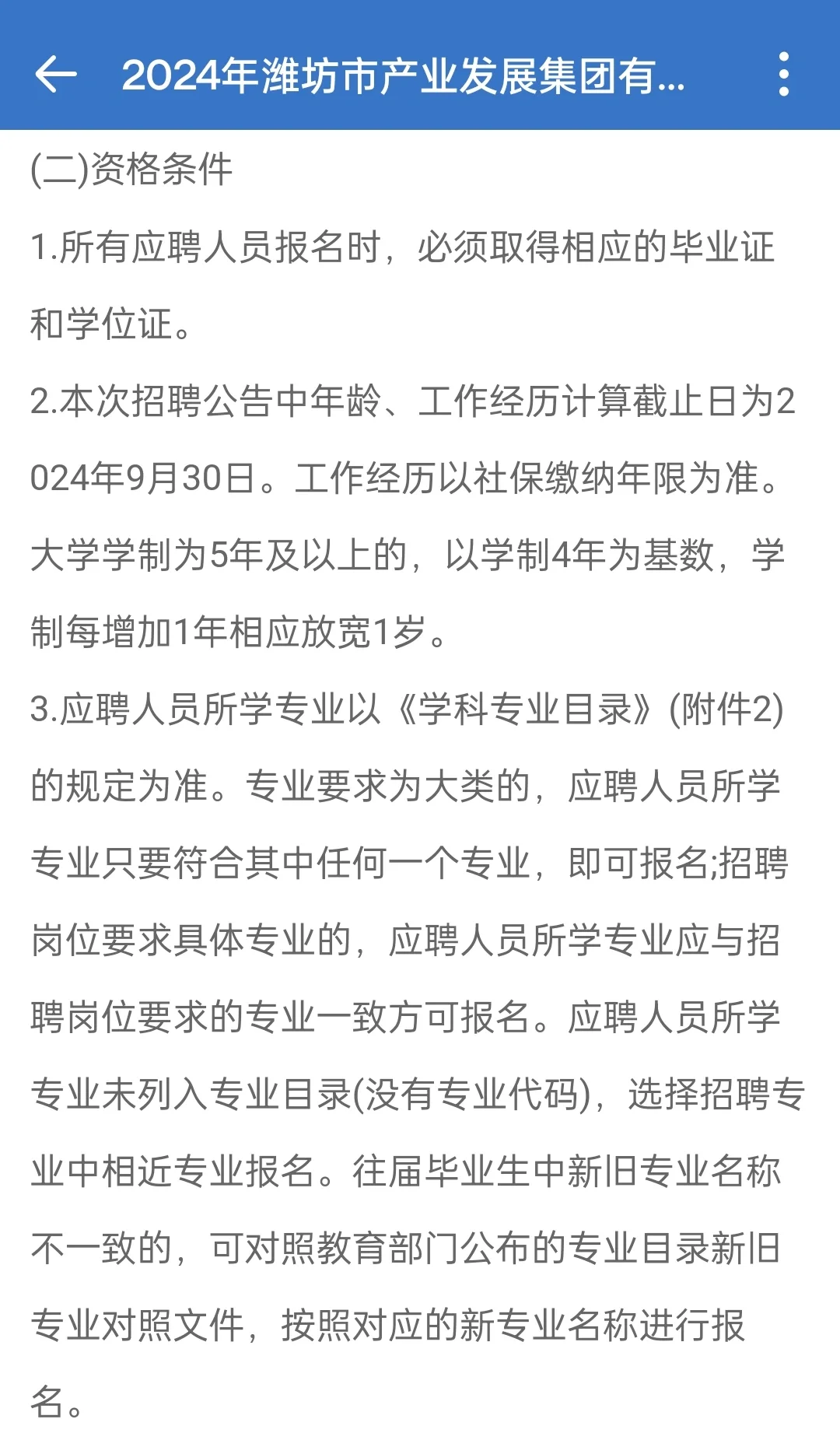 2024年潍坊市产业发展集团有...

(二)资格条件

1.所有应聘人员报名时，必须取得相应的毕业证和学位证。

2.本次招聘公告中年龄、工作经历计算截止日为2024年9月30日。工作经历以社保缴纳年限为准。大学学制为5年及以上的，以学制4年为基数，学制每增加1年相应放宽1岁。

3.应聘人员所学专业以《学科专业目录》(附件2)的规定为准。专业要求为大类的，应聘人员所学专业只要符合其中任何一个专业，即可报名;招聘岗位要求具体专业的，应聘人员所学专业应与招聘岗位要求的专业一致方可报名。应聘人员所学专业未列入专业目录(没有专业代码)，选择招聘专业中相近专业报名。往届毕业生中新旧专业名称不一致的，可对照教育部门公布的专业目录新旧专业对照文件，按照对应的新专业名称进行报名。